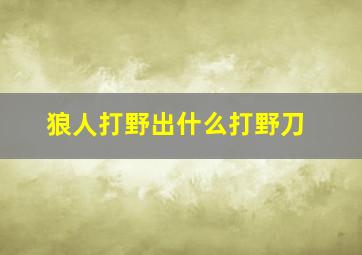 狼人打野出什么打野刀